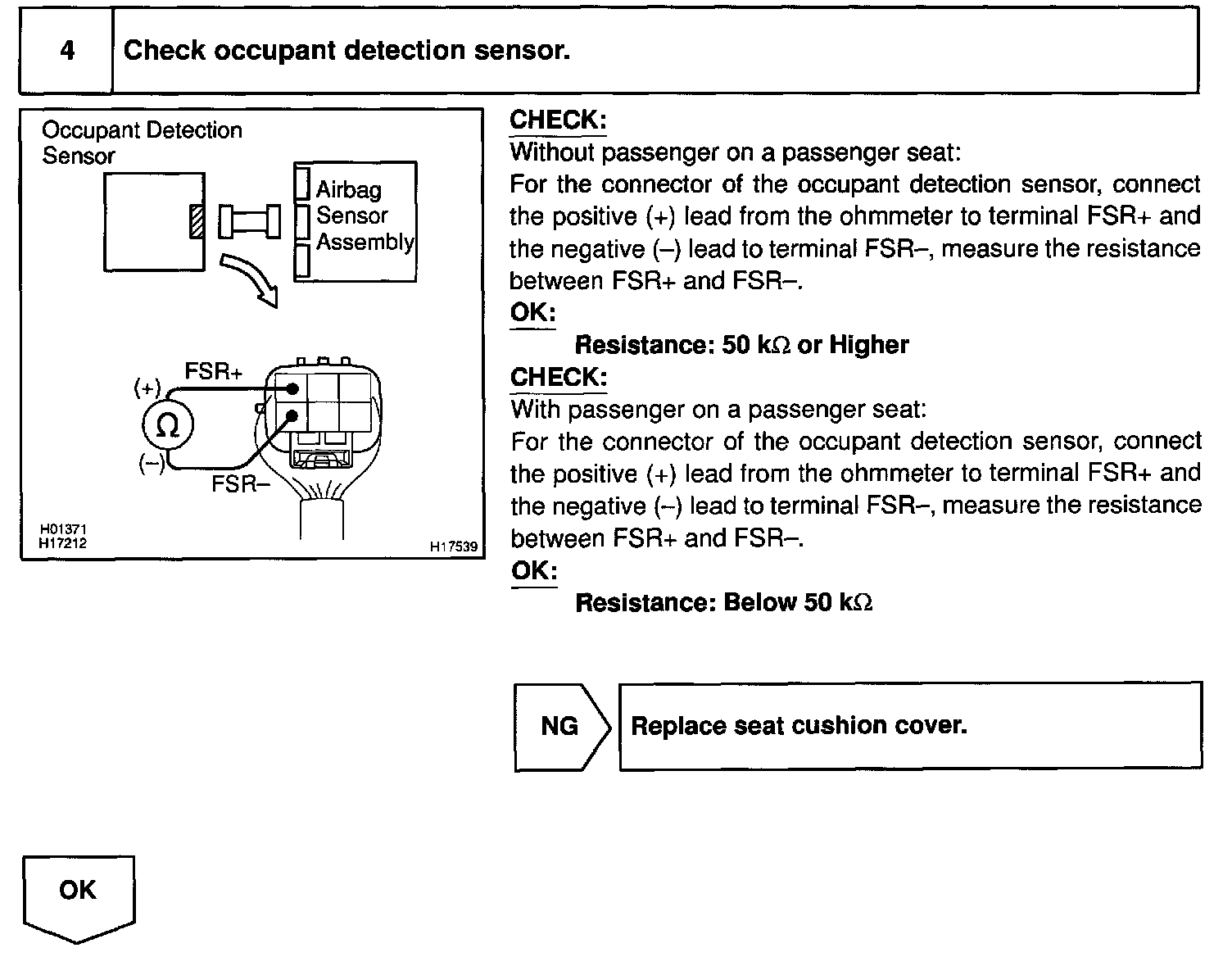 4 Check occupant detection sensor.

Occupant Detection Sensor

Airbag Sensor Assembly

FSR+

(+)

Ω

(–)

FSR–

H01371
H17212

H17539

CHECK:
Without passenger on a passenger seat:
For the connector of the occupant detection sensor, connect the positive (+) lead from the ohmmeter to terminal FSR+ and the negative (–) lead to terminal FSR–, measure the resistance between FSR+ and FSR–.

OK:
Resistance: 50 kΩ or Higher

CHECK:
With passenger on a passenger seat:
For the connector of the occupant detection sensor, connect the positive (+) lead from the ohmmeter to terminal FSR+ and the negative (–) lead to terminal FSR–, measure the resistance between FSR+ and FSR–.

OK:
Resistance: Below 50 kΩ

NG

Replace seat cushion cover.

OK